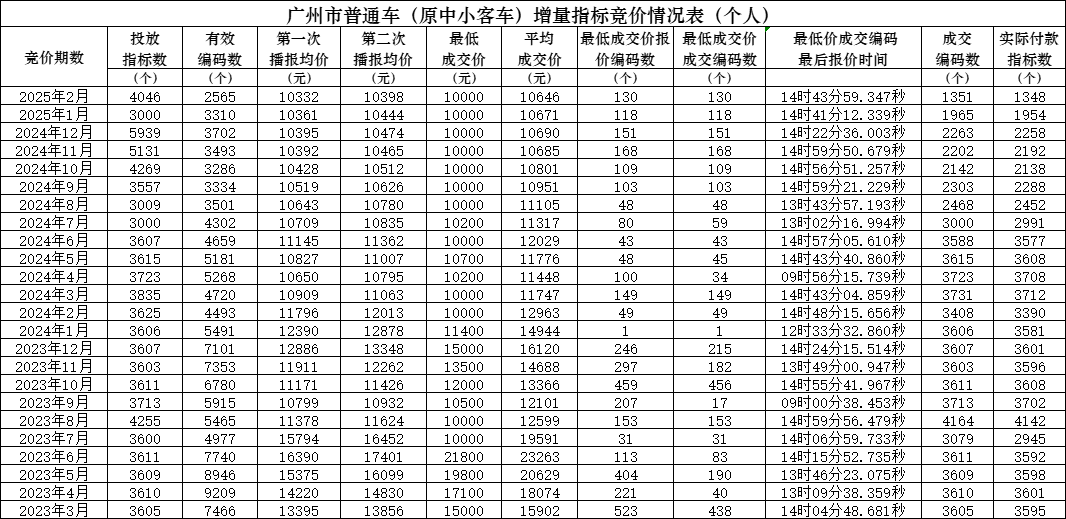 广州市普通车（原中小客车）增量指标竞价情况表（个人）

| 竞价期数 | 投放指标数（个） | 有效编码数（个） | 第一次播报均价（元） | 第二次播报均价（元） | 最低成交价（元） | 平均成交价（元） | 最低成交价报价编码数（个） | 最低成交价成交编码数（个） | 最低价成交编码最后报价时间 | 成交编码数（个） | 实际付款指标数（个） |
|---|---|---|---|---|---|---|---|---|---|---|---|
| 2025年2月 | 4046 | 2565 | 10332 | 10398 | 10000 | 10646 | 130 | 130 | 14时43分59.347秒 | 1351 | 1348 |
| 2025年1月 | 3000 | 3310 | 10361 | 10444 | 10000 | 10671 | 118 | 118 | 14时41分12.339秒 | 1965 | 1954 |
| 2024年12月 | 5939 | 3702 | 10395 | 10474 | 10000 | 10690 | 151 | 151 | 14时22分36.003秒 | 2263 | 2258 |
| 2024年11月 | 5131 | 3493 | 10392 | 10465 | 10000 | 10685 | 168 | 168 | 14时59分50.679秒 | 2202 | 2192 |
| 2024年10月 | 4269 | 3286 | 10428 | 10512 | 10000 | 10801 | 109 | 109 | 14时56分51.257秒 | 2142 | 2138 |
| 2024年9月 | 3557 | 3334 | 10519 | 10626 | 10000 | 10951 | 103 | 103 | 14时59分21.229秒 | 2303 | 2288 |
| 2024年8月 | 3009 | 3501 | 10643 | 10780 | 10000 | 11105 | 48 | 48 | 13时43分57.193秒 | 2468 | 2452 |
| 2024年7月 | 3000 | 4302 | 10709 | 10835 | 10200 | 11317 | 80 | 59 | 13时02分16.994秒 | 3000 | 2991 |
| 2024年6月 | 3607 | 4659 | 11145 | 11362 | 10000 | 12029 | 43 | 43 | 14时57分05.610秒 | 3588 | 3577 |
| 2024年5月 | 3615 | 5181 | 10827 | 11007 | 10700 | 11776 | 48 | 45 | 14时43分40.860秒 | 3615 | 3608 |
| 2024年4月 | 3723 | 5268 | 10650 | 10795 | 10200 | 11448 | 100 | 34 | 09时56分15.739秒 | 3723 | 3708 |
| 2024年3月 | 3835 | 4720 | 10909 | 11063 | 10000 | 11747 | 149 | 149 | 14时43分04.859秒 | 3731 | 3712 |
| 2024年2月 | 3625 | 4493 | 11796 | 12013 | 10000 | 12963 | 49 | 49 | 14时48分15.656秒 | 3408 | 3390 |
| 2024年1月 | 3606 | 5491 | 12390 | 12878 | 11400 | 14944 | 1 | 1 | 12时33分32.860秒 | 3606 | 3581 |
| 2023年12月 | 3607 | 7101 | 12886 | 13348 | 15000 | 16120 | 246 | 215 | 14时24分15.514秒 | 3607 | 3601 |
| 2023年11月 | 3603 | 7353 | 11911 | 12262 | 13500 | 14688 | 297 | 182 | 13时49分00.947秒 | 3603 | 3596 |
| 2023年10月 | 3611 | 6780 | 11171 | 11426 | 12000 | 13366 | 459 | 456 | 14时55分41.967秒 | 3611 | 3608 |
| 2023年9月 | 3713 | 5915 | 10799 | 10932 | 10500 | 12101 | 207 | 17 | 09时00分38.453秒 | 3713 | 3702 |
| 2023年8月 | 4255 | 5465 | 11378 | 11624 | 10000 | 12599 | 153 | 153 | 14时59分56.479秒 | 4164 | 4142 |
| 2023年7月 | 3600 | 4977 | 15794 | 16452 | 10000 | 19591 | 31 | 31 | 14时06分59.733秒 | 3079 | 2945 |
| 2023年6月 | 3611 | 7740 | 16390 | 17401 | 21800 | 23263 | 113 | 83 | 14时15分52.735秒 | 3611 | 3592 |
| 2023年5月 | 3609 | 8946 | 15375 | 16099 | 19800 | 20629 | 404 | 190 | 13时46分23.075秒 | 3609 | 3598 |
| 2023年4月 | 3610 | 9209 | 14220 | 14830 | 17100 | 18074 | 221 | 40 | 13时09分38.359秒 | 3610 | 3601 |
| 2023年3月 | 3605 | 7466 | 13395 | 13856 | 15000 | 15902 | 523 | 438 | 14时04分48.681秒 | 3605 | 3595 |